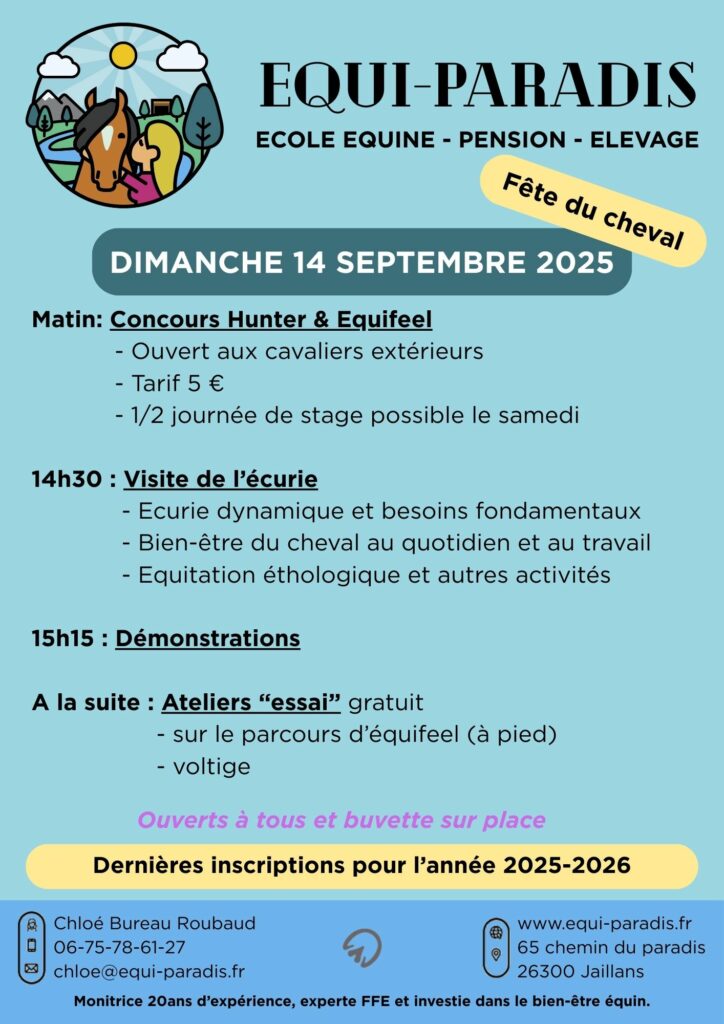 EQUI-PARADIS

ECOLE EQUINE - PENSION - ELEVAGE

Fête du cheval

DIMANCHE 14 SEPTEMBRE 2025

Matin: Concours Hunter & Equifeel
- Ouvert aux cavaliers extérieurs
- Tarif 5 €
- 1/2 journée de stage possible le samedi

14h30 : Visite de l'écurie
- Ecurie dynamique et besoins fondamentaux
- Bien-être du cheval au quotidien et au travail
- Equitation éthologique et autres activités

15h15 : Démonstrations

A la suite : Ateliers "essai" gratuit
- sur le parcours d'équifeel (à pied)
- voltige

Ouverts à tous et buvette sur place

Dernières inscriptions pour l'année 2025-2026

Chloé Bureau Roubaud
06-75-78-61-27
chloe@equi-paradis.fr

www.equi-paradis.fr
65 chemin du paradis
26300 Jaillans

Monitrice 20ans d'expérience, experte FFE et investie dans le bien-être équin.